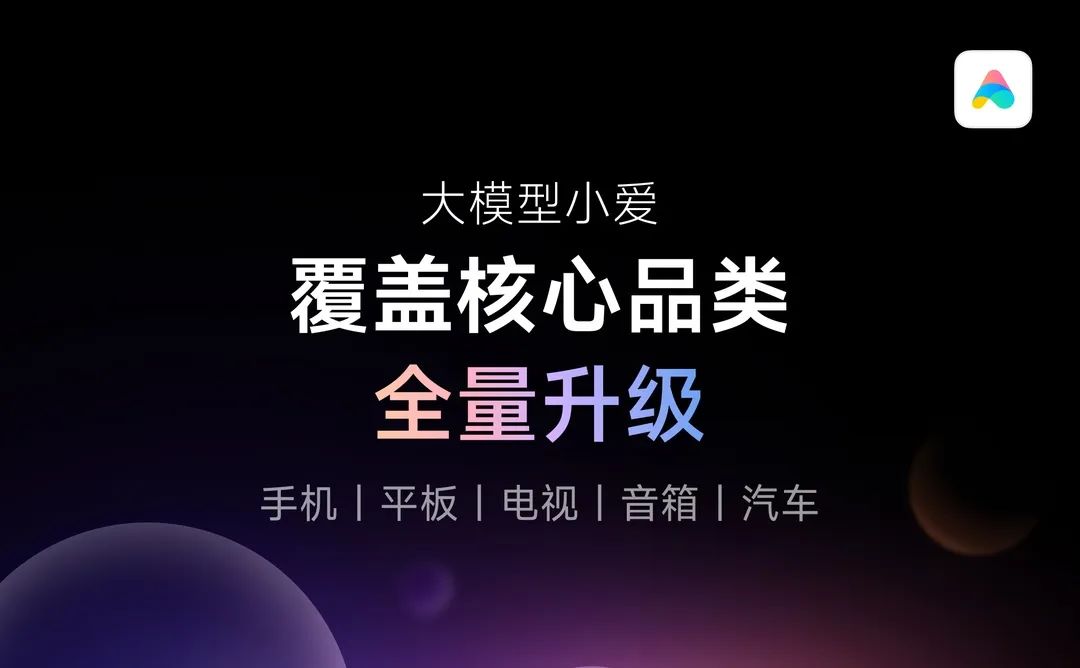 大模型小爱
覆盖核心品类
全量升级
手机 | 平板 | 电视 | 音箱 | 汽车